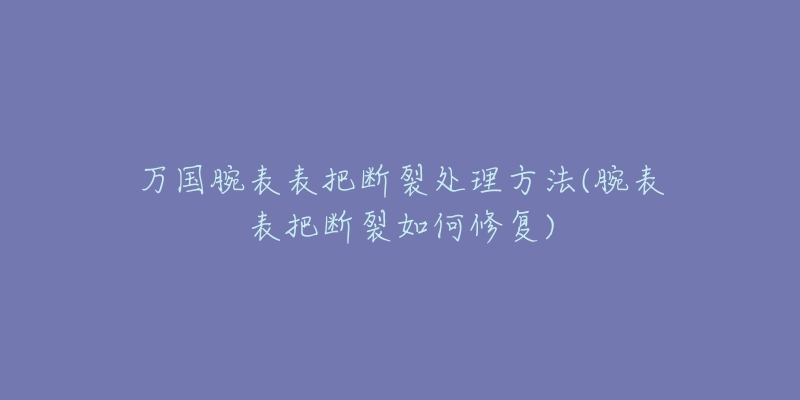 万国腕表表把断裂处理方法(腕表表把断裂如何修复)